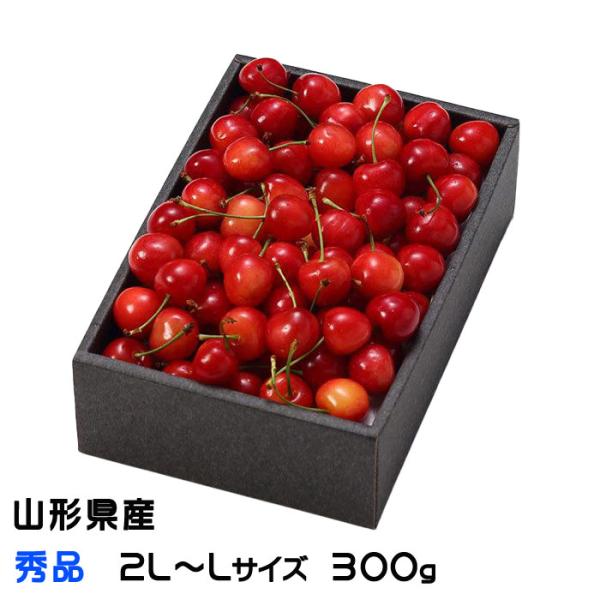 山形県産
秀品　2L～Lサイズ　300g